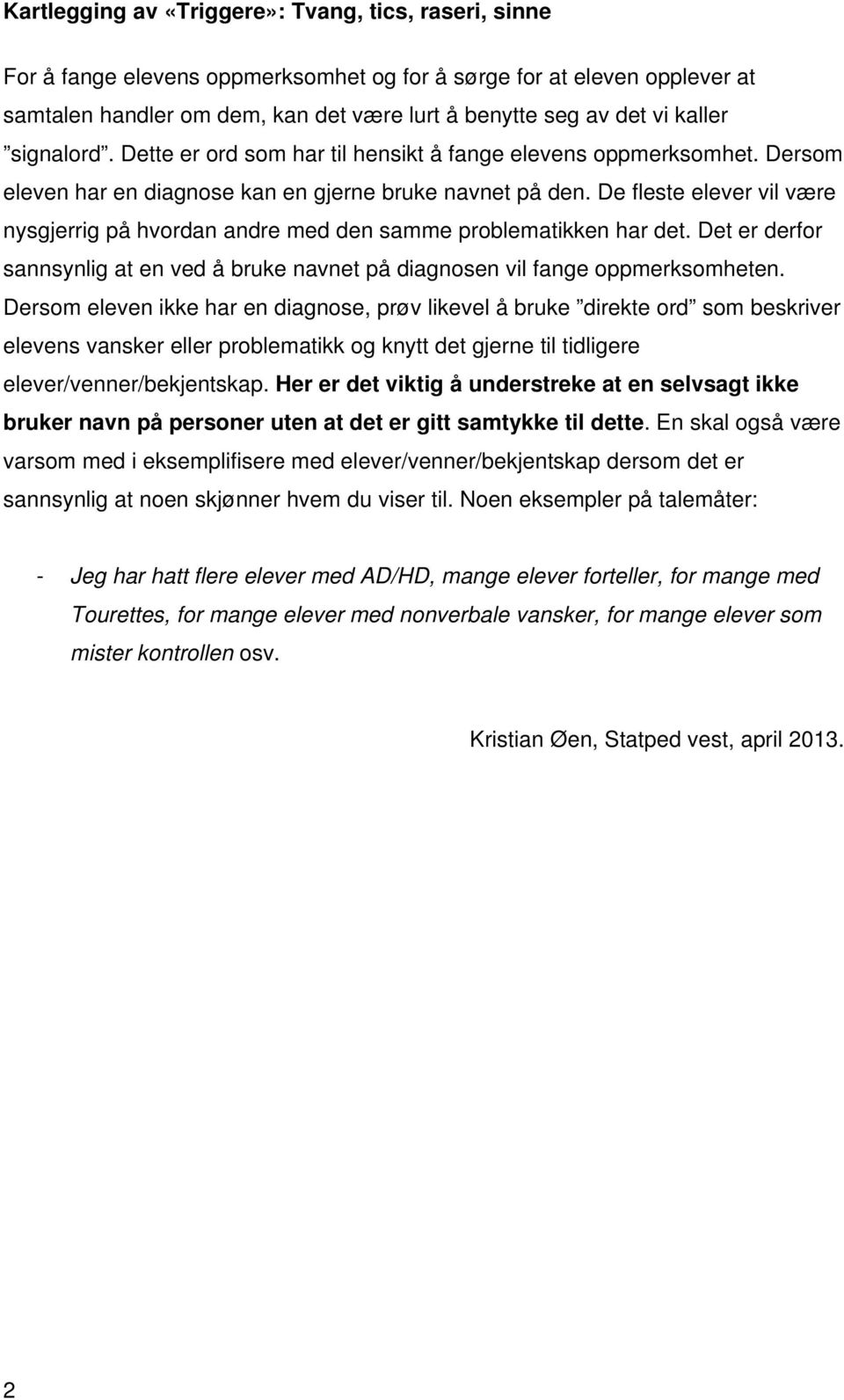 Kartlegging av «Triggere»: Tvang, tics, raseri, sinne

For å fange elevens oppmerksomhet og for å sørge for at eleven opplever at samtalen handler om dem, kan det være lurt å benytte seg av det vi kaller ”signalord”. Dette er ord som har til hensikt å fange elevens oppmerksomhet. Dersom eleven har en diagnose kan en gjerne bruke navnet på den. De fleste elever vil være nysgjerrig på hvordan andre med den samme problematikken har det. Det er derfor sannsynlig at en ved å bruke navnet på diagnosen vil fange oppmerksomheten. Dersom eleven ikke har en diagnose, prøv likevel å bruke ”direkte ord” som beskriver elevens vansker eller problematikk og knytt det gjerne til tidligere elever/venner/bekjentskap. Her er det viktig å understreke at en selvsagt ikke bruker navn på personer uten at det er gitt samtykke til dette. En skal også være varsom med i eksemplifisere med elever/venner/bekjentskap dersom det er sannsynlig at noen skjønner hvem du viser til. Noen eksempler på talemåter:

- Jeg har hatt flere elever med AD/HD, mange elever forteller, for mange med Tourettes, for mange elever med nonverbale vansker, for mange elever som mister kontrollen osv.

Kristian Øen, Statped vest, april 2013.

2